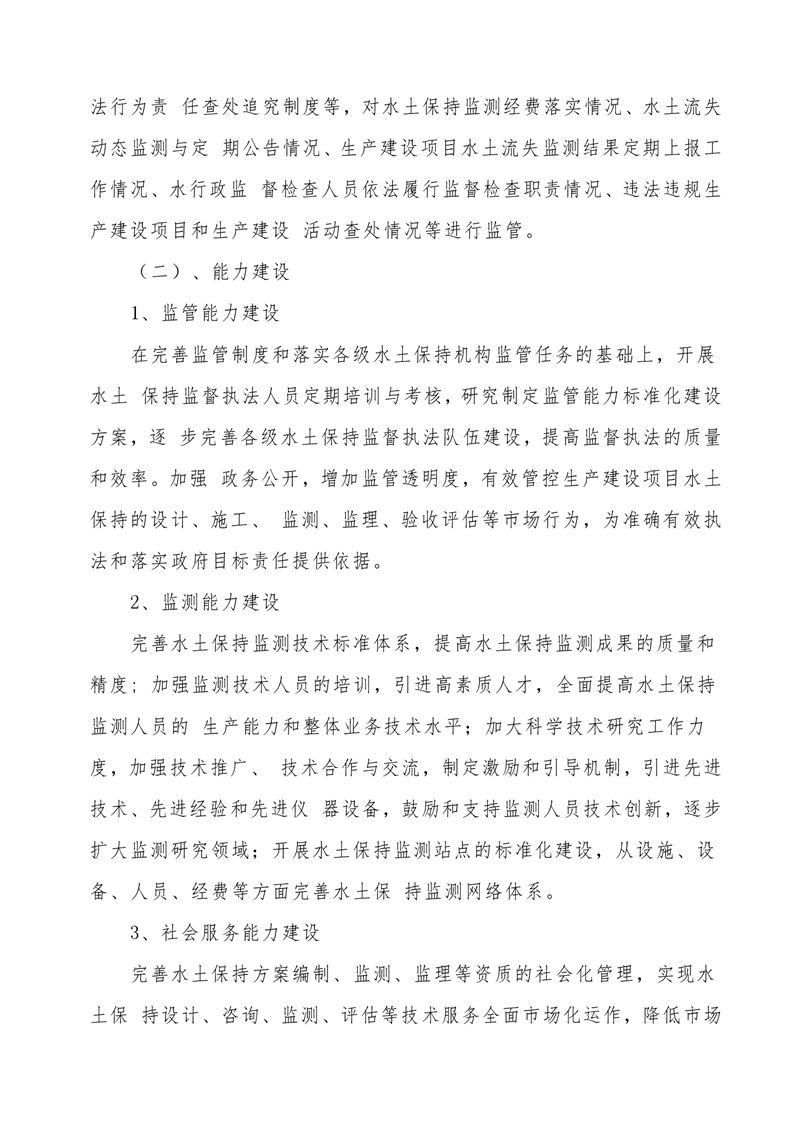 法行为责 任查处追究制度等，对水土保持监测经费落实情况、水土流失动态监测与定 期公告情况、生产建设项目水土流失监测结果定期上报工作情况、水行政监 督检查人员依法履行监督检查职责情况、违法违规生产建设项目和生产建设 活动查处情况等进行监管。

（二）、能力建设

1、监管能力建设

在完善监管制度和落实各级水土保持机构监管任务的基础上，开展水土 保持监督执法人员定期培训与考核，研究制定监管能力标准化建设方案，逐 步完善各级水土保持监督执法队伍建设，提高监督执法的质量和效率。加强 政务公开，增加监管透明度，有效管控生产建设项目水土保持的设计、施工、 监测、监理、验收评估等市场行为，为准确有效执法和落实政府目标责任提供依据。

2、监测能力建设

完善水土保持监测技术标准体系，提高水土保持监测成果的质量和精度；加强监测技术人员的培训，引进高素质人才，全面提高水土保持监测人员的 生产能力和整体业务技术水平；加大科学技术研究工作力度，加强技术推广、 技术合作与交流，制定激励和引导机制，引进先进技术、先进经验和先进仪 器设备，鼓励和支持监测人员技术创新，逐步扩大监测研究领域；开展水土保持监测站点的标准化建设，从设施、设备、人员、经费等方面完善水土保 持监测网络体系。

3、社会服务能力建设

完善水土保持方案编制、监测、监理等资质的社会化管理，实现水土保 持设计、咨询、监测、评估等技术服务全面市场化运作，降低市场